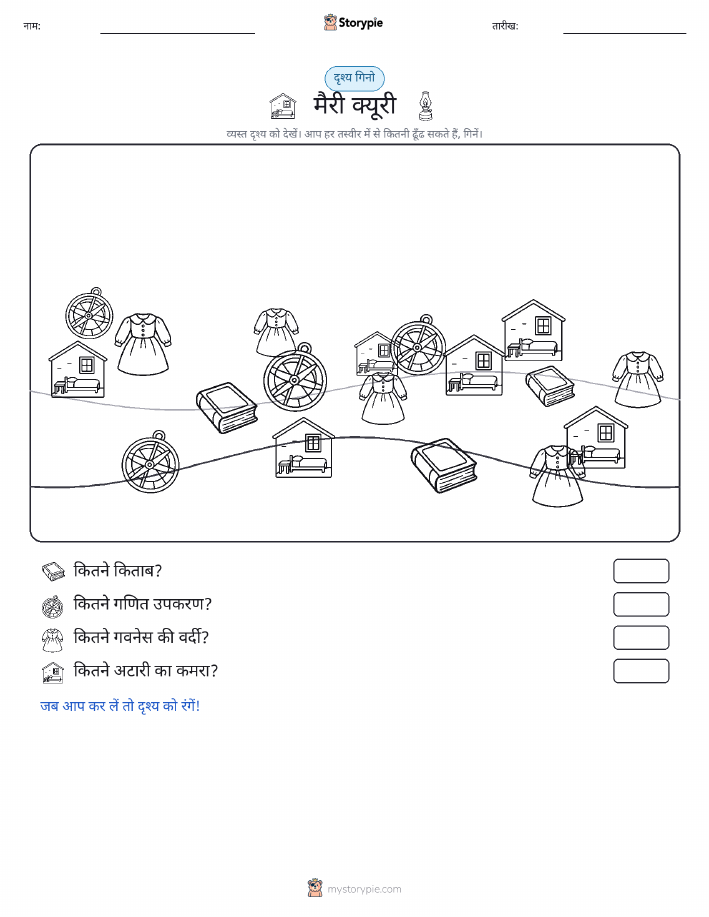 नाम:

Storypie

तारीख:

दृश्य गिनो

मैरी क्यूरी

व्यस्त दृश्य को देखें। आप हर तस्वीर में से कितनी ढूँढ सकते हैं, गिनें।

कितने किताब?

कितने गणित उपकरण?

कितने गवनेस की वर्दी?

कितने अटारी का कमरा?

जब आप कर लें तो दृश्य को रंगें!

mystorypie.com